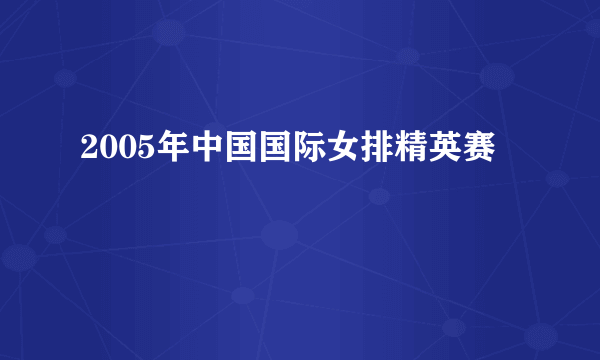 2005年中国国际女排精英赛